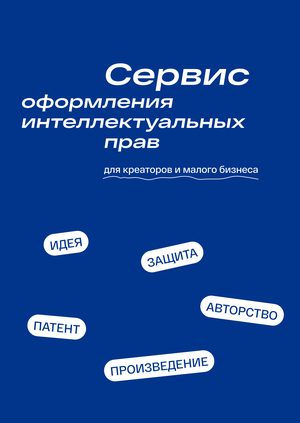 Сервис оформления интеллектуальных прав

для креаторов и малого бизнеса

ИДЕЯ

ЗАЩИТА

АВТОРСТВО

ПАТЕНТ

ПРОИЗВЕДЕНИЕ